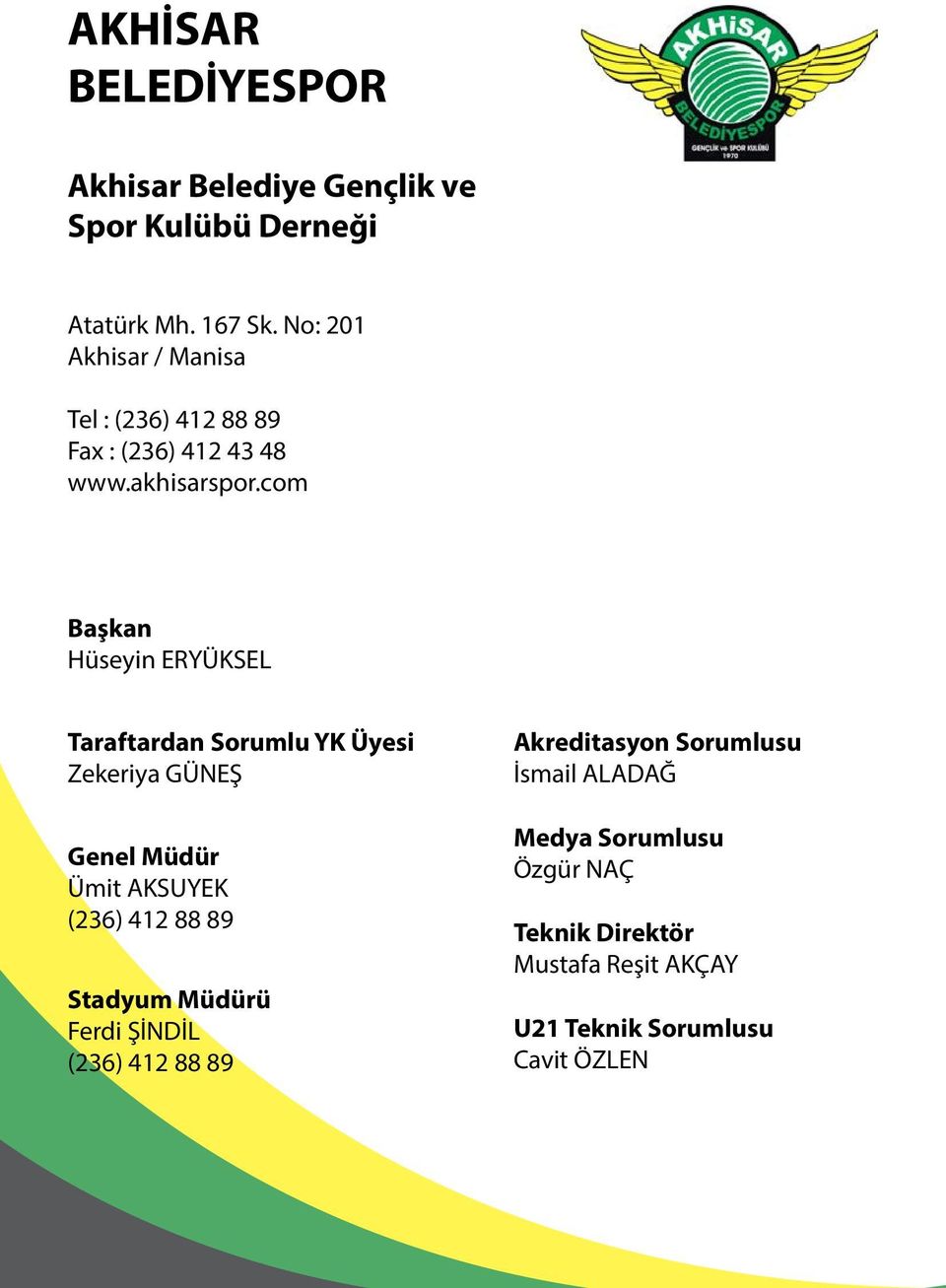 AKHİSAR BELEDİYESPOR

AKHİSAR BELEDİYESPOR GENÇLİK ve SPOR KULÜBÜ 1970

Akhisar Belediye Gençlik ve Spor Kulübü Derneği

Atatürk Mh. 167 Sk. No: 201
Akhisar / Manisa

Tel : (236) 412 88 89
Fax : (236) 412 43 48
www.akhisarspor.com

Başkan
Hüseyin ERYÜKSEL

Taraftardan Sorumlu YK Üyesi
Zekeriya GÜNEŞ

Genel Müdür
Ümit AKSUYEK
(236) 412 88 89

Stadyum Müdürü
Ferdi ŞİNDİL
(236) 412 88 89

Akreditasyon Sorumlusu
İsmail ALADAĞ

Medya Sorumlusu
Özgür NAÇ

Teknik Direktör
Mustafa Reşit AKÇAY

U21 Teknik Sorumlusu
Cavit ÖZLEN